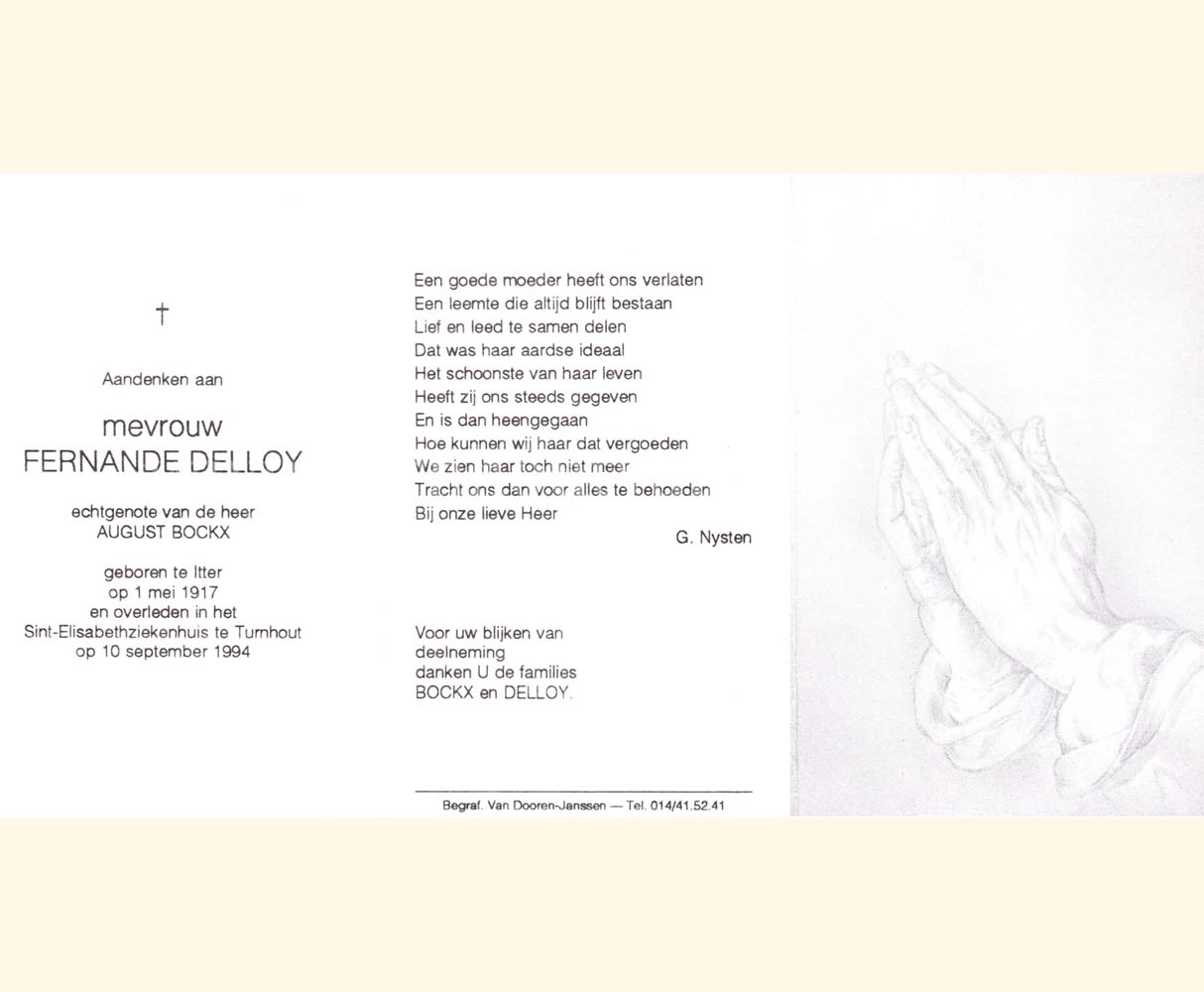 †

Aandenken aan

mevrouw
FERNANDE DELLOY

echtgenote van de heer
AUGUST BOCKX

geboren te Itter
op 1 mei 1917
en overleden in het
Sint-Elisabethziekenhuis te Turnhout
op 10 september 1994

Een goede moeder heeft ons verlaten
Een leemte die altijd blijft bestaan
Lief en leed te samen delen
Dat was haar aardse ideaal
Het schoonste van haar leven
Heeft zij ons steeds gegeven
En is dan heengegaan
Hoe kunnen wij haar dat vergoeden
We zien haar toch niet meer
Tracht ons dan voor alles te behoeden
Bij onze lieve Heer

G. Nysten

Voor uw blijken van
deelneming
danken U de families
BOCKX en DELLOY.

Begraf. Van Dooren-Janssen — Tel. 014/41.52.41